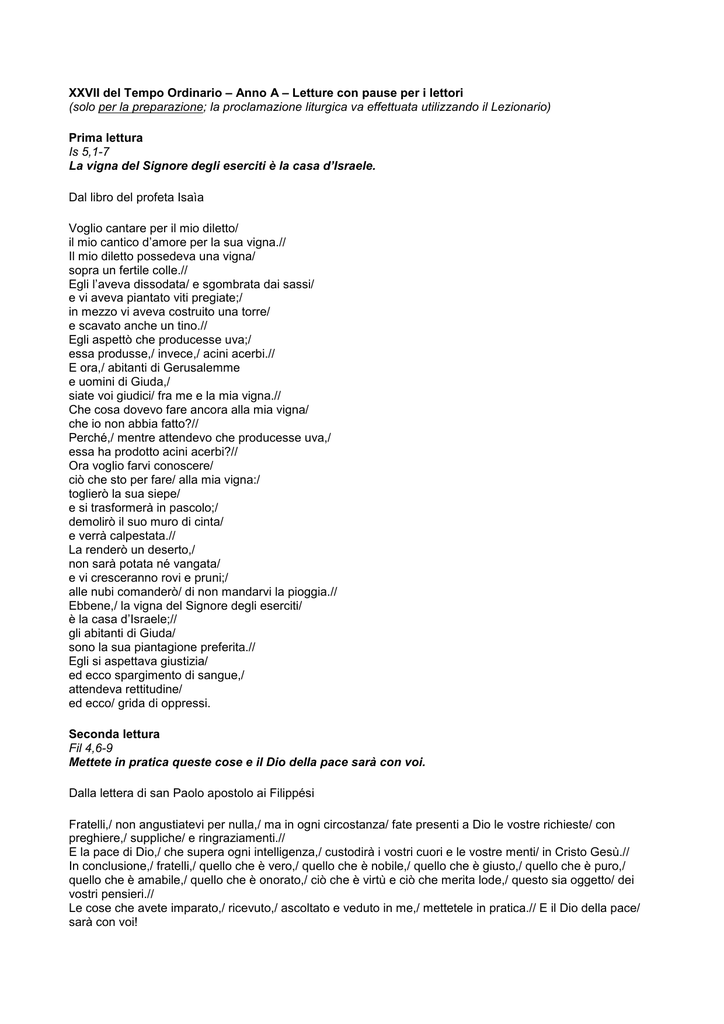 XXVII del Tempo Ordinario – Anno A – Letture con pause per i lettori
(solo per la preparazione; la proclamazione liturgica va effettuata utilizzando il Lezionario)

Prima lettura
Is 5,1-7
La vigna del Signore degli eserciti è la casa d'Israele.

Dal libro del profeta Isaìa

Voglio cantare per il mio diletto/
il mio cantico d'amore per la sua vigna.//
Il mio diletto possedeva una vigna/
sopra un fertile colle.//
Egli l'aveva dissodata/ e sgombrata dai sassi/
e vi aveva piantato viti pregiate;/
in mezzo vi aveva costruito una torre/
e scavato anche un tino.//
Egli aspettò che producesse uva;/
essa produsse,/ invece,/ acini acerbi.//
E ora,/ abitanti di Gerusalemme
e uomini di Giuda,/
siate voi giudici/ fra me e la mia vigna.//
Che cosa dovevo fare ancora alla mia vigna/
che io non abbia fatto?//
Perché,/ mentre attendevo che producesse uva,/
essa ha prodotto acini acerbi?//
Ora voglio farvi conoscere/
ciò che sto per fare/ alla mia vigna:/
toglierò la sua siepe/
e si trasformerà in pascolo;/
demolirò il suo muro di cinta/
e verrà calpestata.//
La renderò un deserto,/
non sarà potata né vangata/
e vi cresceranno rovi e pruni;/
alle nubi comanderò/ di non mandarvi la pioggia.//
Ebbene,/ la vigna del Signore degli eserciti/
è la casa d'Israele;//
gli abitanti di Giuda/
sono la sua piantagione preferita.//
Egli si aspettava giustizia/
ed ecco spargimento di sangue,/
attendeva rettitudine/
ed ecco/ grida di oppressi.

Seconda lettura
Fil 4,6-9
Mettete in pratica queste cose e il Dio della pace sarà con voi.

Dalla lettera di san Paolo apostolo ai Filippési

Fratelli,/ non angustiatevi per nulla,/ ma in ogni circostanza/ fate presenti a Dio le vostre richieste/ con preghiere,/ suppliche/ e ringraziamenti.//
E la pace di Dio,/ che supera ogni intelligenza,/ custodirà i vostri cuori e le vostre menti/ in Cristo Gesù.//
In conclusione,/ fratelli,/ quello che è vero,/ quello che è nobile,/ quello che è giusto,/ quello che è puro,/ quello che è amabile,/ quello che è onorato,/ ciò che è virtù e ciò che merita lode,/ questo sia oggetto/ dei vostri pensieri.//
Le cose che avete imparato,/ ricevuto,/ ascoltato e veduto in me,/ mettetele in pratica.// E il Dio della pace/ sarà con voi!